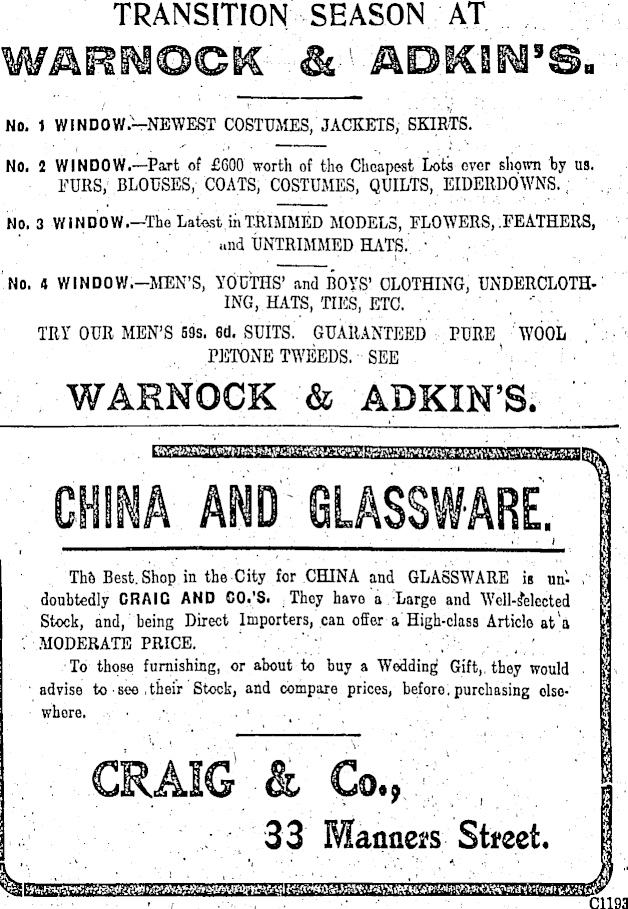 TRANSITION SEASON AT
WARNOCK & ADKIN'S.

No. 1 WINDOW.—NEWEST COSTUMES, JACKETS, SKIRTS.

No. 2 WINDOW.—Part of £600 worth of the Cheapest Lots ever shown by us. FURS, BLOUSES, COATS, COSTUMES, QUILTS, EIDERDOWNS.

No. 3 WINDOW.—The Latest in TRIMMED MODELS, FLOWERS, FEATHERS, and UNTRIMMED HATS.

No. 4 WINDOW.—MEN'S, YOUTHS' and BOYS' CLOTHING, UNDERCLOTHING, HATS, TIES, ETC.

TRY OUR MEN'S 59s. 6d. SUITS. GUARANTEED PURE WOOL PETONE TWEEDS. SEE

WARNOCK & ADKIN'S.

CHINA AND GLASSWARE.

The Best Shop in the City for CHINA and GLASSWARE is undoubtedly CRAIG AND CO.'S. They have a Large and Well-selected Stock, and, being Direct Importers, can offer a High-class Article at a MODERATE PRICE.

To those furnishing, or about to buy a Wedding Gift, they would advise to see their Stock, and compare prices, before purchasing elsewhere.

CRAIG & Co.,
33 Manners Street.

C1193